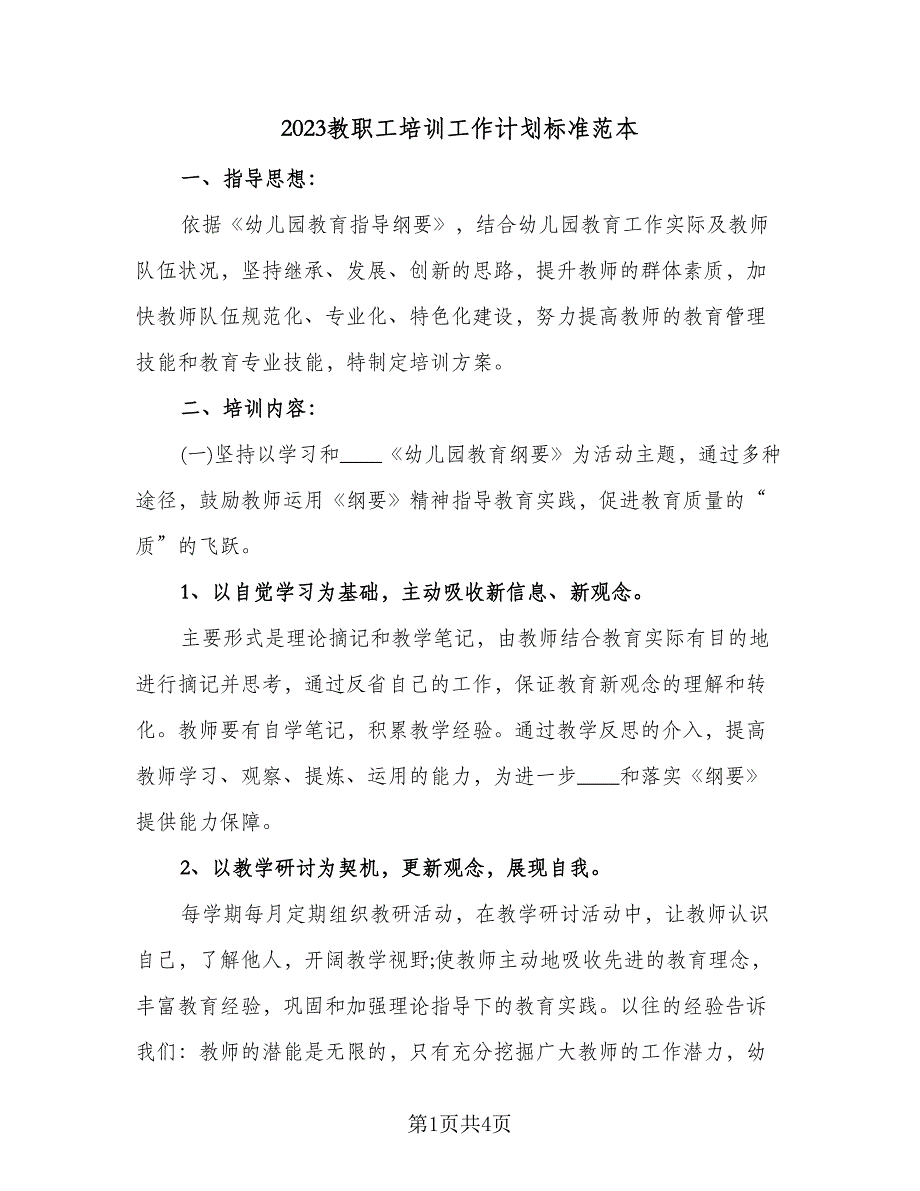 2023教职工培训工作计划标准范本

一、指导思想：

依据《幼儿园教育指导纲要》，结合幼儿园教育工作实际及教师队伍状况，坚持继承、发展、创新的思路，提升教师的群体素质，加快教师队伍规范化、专业化、特色化建设，努力提高教师的教育管理技能和教育专业技能，特制定培训方案。

二、培训内容：

(一)坚持以学习和____《幼儿园教育纲要》为活动主题，通过多种途径，鼓励教师运用《纲要》精神指导教育实践，促进教育质量的“质”的飞跃。

1、以自觉学习为基础，主动吸收新信息、新观念。

主要形式是理论摘记和教学笔记，由教师结合教育实际有目的地进行摘记并思考，通过反省自己的工作，保证教育新观念的理解和转化。教师要有自学笔记，积累教学经验。通过教学反思的介入，提高教师学习、观察、提炼、运用的能力，为进一步____和落实《纲要》提供能力保障。

2、以教学研讨为契机，更新观念，展现自我。

每学期每月定期组织教研活动，在教学研讨活动中，让教师认识自己，了解他人，开阔教学视野;使教师主动地吸收先进的教育理念，丰富教育经验，巩固和加强理论指导下的教育实践。以往的经验告诉我们：教师的潜能是无限的，只有充分挖掘广大教师的工作潜力，幼

第1页共4页